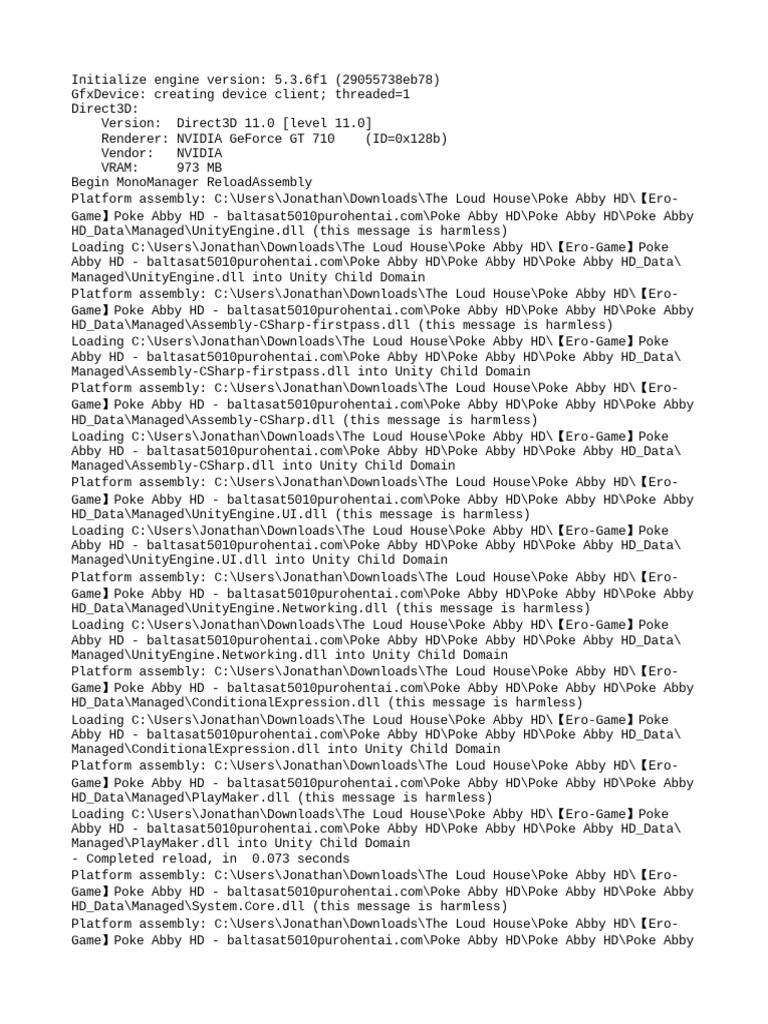 Initialize engine version: 5.3.6f1 (29055738eb78)
GfxDevice: creating device client; threaded=1
Direct3D:
Version: Direct3D 11.0 [level 11.0]
Renderer: NVIDIA GeForce GT 710 (ID=0x128b)
Vendor: NVIDIA
VRAM: 973 MB
Begin MonoManager ReloadAssembly
Platform assembly: C:\Users\Jonathan\Downloads\The Loud House\Poke Abby HD\【Ero-Game】Poke Abby HD - baltasat5010purohentai.com\Poke Abby HD\Poke Abby HD\Poke Abby HD_Data\Managed\UnityEngine.dll (this message is harmless)
Loading C:\Users\Jonathan\Downloads\The Loud House\Poke Abby HD\【Ero-Game】Poke Abby HD - baltasat5010purohentai.com\Poke Abby HD\Poke Abby HD\Poke Abby HD_Data\Managed\UnityEngine.dll into Unity Child Domain
Platform assembly: C:\Users\Jonathan\Downloads\The Loud House\Poke Abby HD\【Ero-Game】Poke Abby HD - baltasat5010purohentai.com\Poke Abby HD\Poke Abby HD\Poke Abby HD_Data\Managed\Assembly-CSharp-firstpass.dll (this message is harmless)
Loading C:\Users\Jonathan\Downloads\The Loud House\Poke Abby HD\【Ero-Game】Poke Abby HD - baltasat5010purohentai.com\Poke Abby HD\Poke Abby HD\Poke Abby HD_Data\Managed\Assembly-CSharp-firstpass.dll into Unity Child Domain
Platform assembly: C:\Users\Jonathan\Downloads\The Loud House\Poke Abby HD\【Ero-Game】Poke Abby HD - baltasat5010purohentai.com\Poke Abby HD\Poke Abby HD\Poke Abby HD_Data\Managed\Assembly-CSharp.dll (this message is harmless)
Loading C:\Users\Jonathan\Downloads\The Loud House\Poke Abby HD\【Ero-Game】Poke Abby HD - baltasat5010purohentai.com\Poke Abby HD\Poke Abby HD\Poke Abby HD_Data\Managed\Assembly-CSharp.dll into Unity Child Domain
Platform assembly: C:\Users\Jonathan\Downloads\The Loud House\Poke Abby HD\【Ero-Game】Poke Abby HD - baltasat5010purohentai.com\Poke Abby HD\Poke Abby HD\Poke Abby HD_Data\Managed\UnityEngine.UI.dll (this message is harmless)
Loading C:\Users\Jonathan\Downloads\The Loud House\Poke Abby HD\【Ero-Game】Poke Abby HD - baltasat5010purohentai.com\Poke Abby HD\Poke Abby HD\Poke Abby HD_Data\Managed\UnityEngine.UI.dll into Unity Child Domain
Platform assembly: C:\Users\Jonathan\Downloads\The Loud House\Poke Abby HD\【Ero-Game】Poke Abby HD - baltasat5010purohentai.com\Poke Abby HD\Poke Abby HD\Poke Abby HD_Data\Managed\UnityEngine.Networking.dll (this message is harmless)
Loading C:\Users\Jonathan\Downloads\The Loud House\Poke Abby HD\【Ero-Game】Poke Abby HD - baltasat5010purohentai.com\Poke Abby HD\Poke Abby HD\Poke Abby HD_Data\Managed\UnityEngine.Networking.dll into Unity Child Domain
Platform assembly: C:\Users\Jonathan\Downloads\The Loud House\Poke Abby HD\【Ero-Game】Poke Abby HD - baltasat5010purohentai.com\Poke Abby HD\Poke Abby HD\Poke Abby HD_Data\Managed\ConditionalExpression.dll (this message is harmless)
Loading C:\Users\Jonathan\Downloads\The Loud House\Poke Abby HD\【Ero-Game】Poke Abby HD - baltasat5010purohentai.com\Poke Abby HD\Poke Abby HD\Poke Abby HD_Data\Managed\ConditionalExpression.dll into Unity Child Domain
Platform assembly: C:\Users\Jonathan\Downloads\The Loud House\Poke Abby HD\【Ero-Game】Poke Abby HD - baltasat5010purohentai.com\Poke Abby HD\Poke Abby HD\Poke Abby HD_Data\Managed\PlayMaker.dll (this message is harmless)
Loading C:\Users\Jonathan\Downloads\The Loud House\Poke Abby HD\【Ero-Game】Poke Abby HD - baltasat5010purohentai.com\Poke Abby HD\Poke Abby HD\Poke Abby HD_Data\Managed\PlayMaker.dll into Unity Child Domain
- Completed reload, in 0.073 seconds
Platform assembly: C:\Users\Jonathan\Downloads\The Loud House\Poke Abby HD\【Ero-Game】Poke Abby HD - baltasat5010purohentai.com\Poke Abby HD\Poke Abby HD\Poke Abby HD_Data\Managed\System.Core.dll (this message is harmless)
Platform assembly: C:\Users\Jonathan\Downloads\The Loud House\Poke Abby HD\【Ero-Game】Poke Abby HD - baltasat5010purohentai.com\Poke Abby HD\Poke Abby HD\Poke Abby